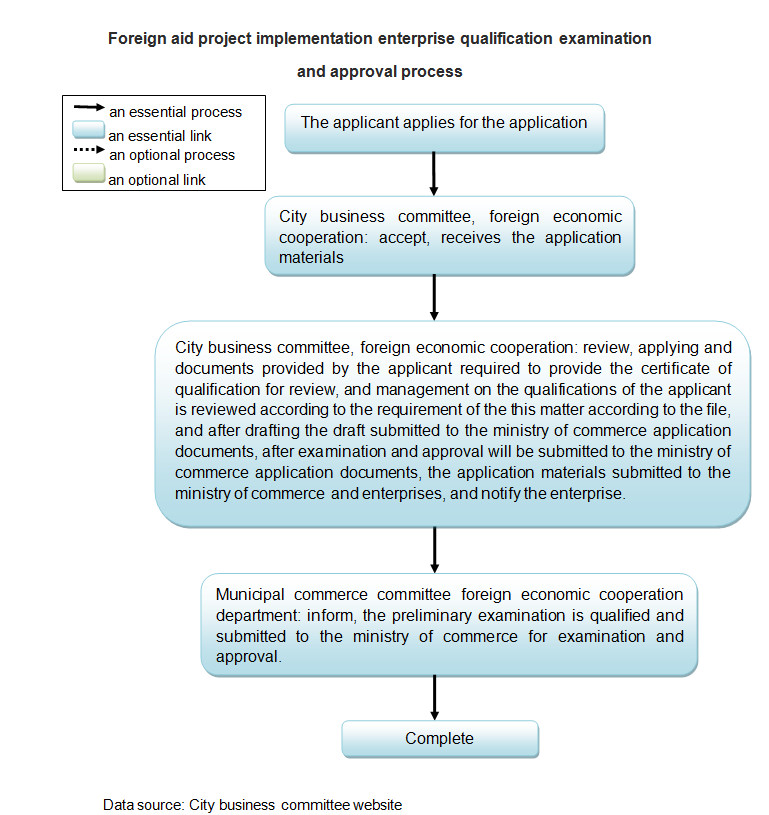 Foreign aid project implementation enterprise qualification examination

and approval process

an essential process
an essential link
an optional process
an optional link

The applicant applies for the application

City business committee, foreign economic cooperation: accept, receives the application materials

City business committee, foreign economic cooperation: review, applying and documents provided by the applicant required to provide the certificate of qualification for review, and management on the qualifications of the applicant is reviewed according to the requirement of the this matter according to the file, and after drafting the draft submitted to the ministry of commerce application documents, after examination and approval will be submitted to the ministry of commerce application documents, the application materials submitted to the ministry of commerce and enterprises, and notify the enterprise.

Municipal commerce committee foreign economic cooperation department: inform, the preliminary examination is qualified and submitted to the ministry of commerce for examination and approval.

Complete

Data source: City business committee website